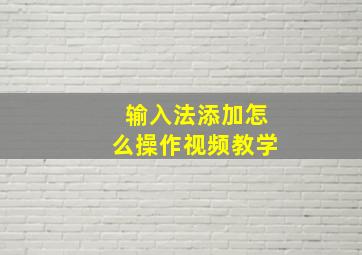 输入法添加怎么操作视频教学